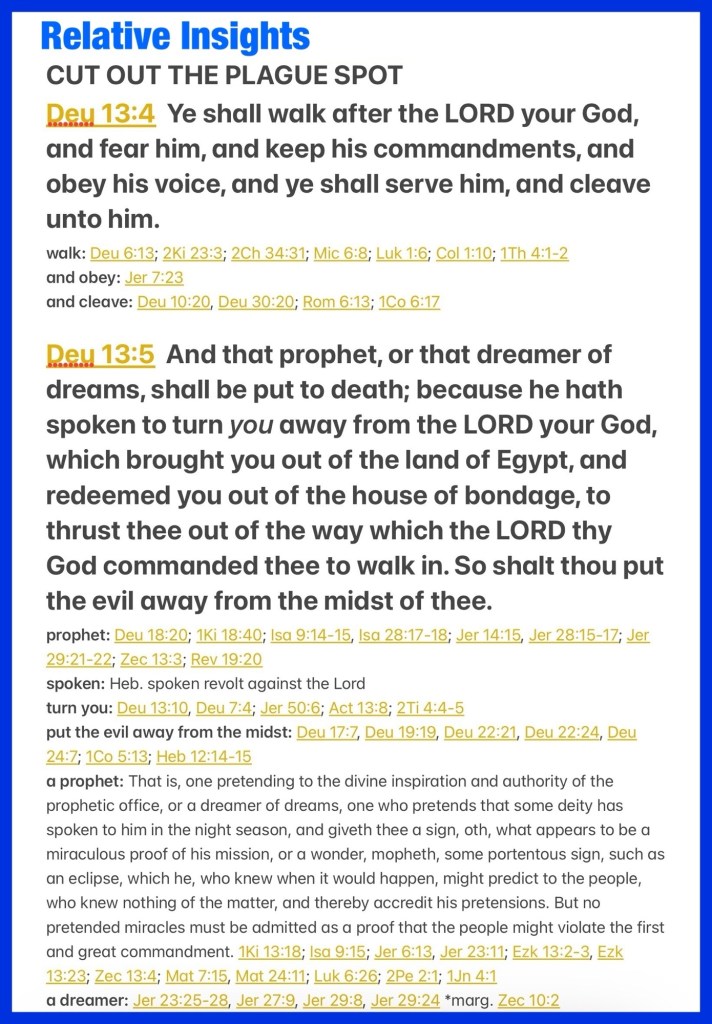 Relative Insights

CUT OUT THE PLAGUE SPOT

Deu 13:4 Ye shall walk after the LORD your God, and fear him, and keep his commandments, and obey his voice, and ye shall serve him, and cleave unto him.

walk: Deu 6:13; 2Ki 23:3; 2Ch 34:31; Mic 6:8; Luk 1:6; Col 1:10; 1Th 4:1-2
and obey: Jer 7:23
and cleave: Deu 10:20, Deu 30:20; Rom 6:13; 1Co 6:17

Deu 13:5 And that prophet, or that dreamer of dreams, shall be put to death; because he hath spoken to turn you away from the LORD your God, which brought you out of the land of Egypt, and redeemed you out of the house of bondage, to thrust thee out of the way which the LORD thy God commanded thee to walk in. So shalt thou put the evil away from the midst of thee.

prophet: Deu 18:20; 1Ki 18:40; Isa 9:14-15, Isa 28:17-18; Jer 14:15, Jer 28:15-17; Jer 29:21-22; Zec 13:3; Rev 19:20
spoken: Heb. spoken revolt against the Lord
turn you: Deu 13:10, Deu 7:4; Jer 50:6; Act 13:8; 2Ti 4:4-5
put the evil away from the midst: Deu 17:7, Deu 19:19, Deu 22:21, Deu 22:24, Deu 24:7; 1Co 5:13; Heb 12:14-15
a prophet: That is, one pretending to the divine inspiration and authority of the prophetic office, or a dreamer of dreams, one who pretends that some deity has spoken to him in the night season, and giveth thee a sign, oth, what appears to be a miraculous proof of his mission, or a wonder, mopheth, some portentous sign, such as an eclipse, which he, who knew when it would happen, might predict to the people, who knew nothing of the matter, and thereby accredit his pretensions. But no pretended miracles must be admitted as a proof that the people might violate the first and great commandment. 1Ki 13:18; Isa 9:15; Jer 6:13, Jer 23:11; Ezk 13:2-3, Ezk 13:23; Zec 13:4; Mat 7:15, Mat 24:11; Luk 6:26; 2Pe 2:1; 1Jn 4:1
a dreamer: Jer 23:25-28, Jer 27:9, Jer 29:8, Jer 29:24 *marg. Zec 10:2